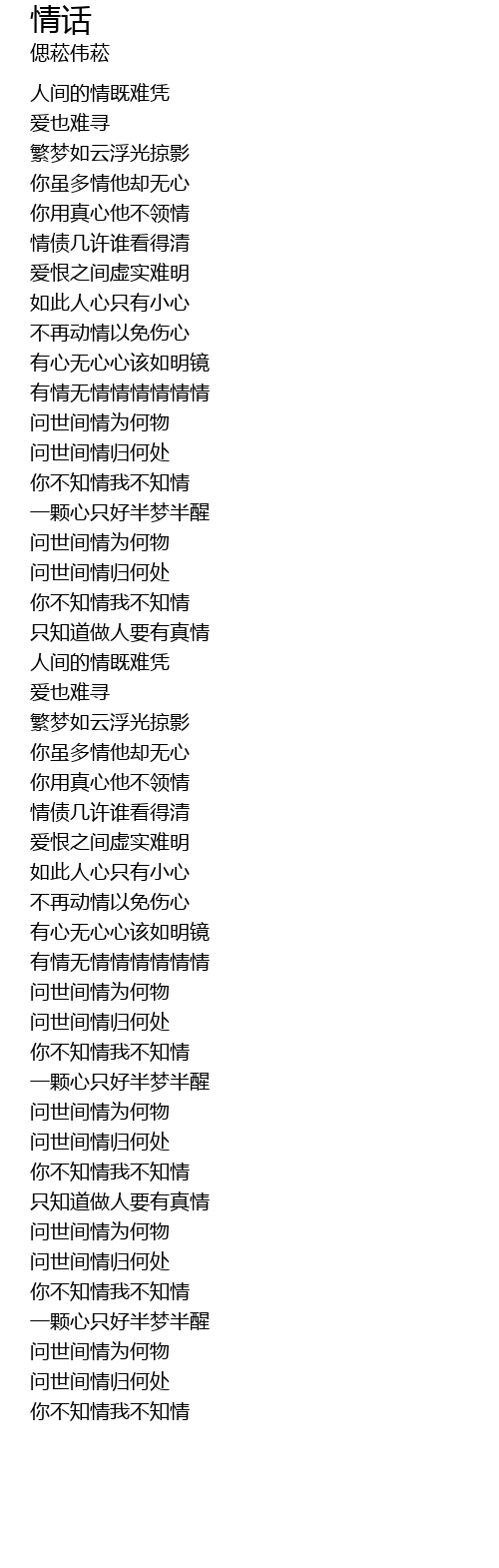 情话
偲菘伟菘

人间的情既难凭
爱也难寻
繁梦如云浮光掠影
你虽多情他却无心
你用真心他不领情
情债几许谁看得清
爱恨之间虚实难明
如此人心只有小心
不再动情以免伤心
有心无心心该如明镜
有情无情情情情情情
问世间情为何物
问世间情归何处
你不知情我不知情
一颗心只好半梦半醒
问世间情为何物
问世间情归何处
你不知情我不知情
只知道做人要有真情
人间的情既难凭
爱也难寻
繁梦如云浮光掠影
你虽多情他却无心
你用真心他不领情
情债几许谁看得清
爱恨之间虚实难明
如此人心只有小心
不再动情以免伤心
有心无心心该如明镜
有情无情情情情情情
问世间情为何物
问世间情归何处
你不知情我不知情
一颗心只好半梦半醒
问世间情为何物
问世间情归何处
你不知情我不知情
只知道做人要有真情
问世间情为何物
问世间情归何处
你不知情我不知情
一颗心只好半梦半醒
问世间情为何物
问世间情归何处
你不知情我不知情